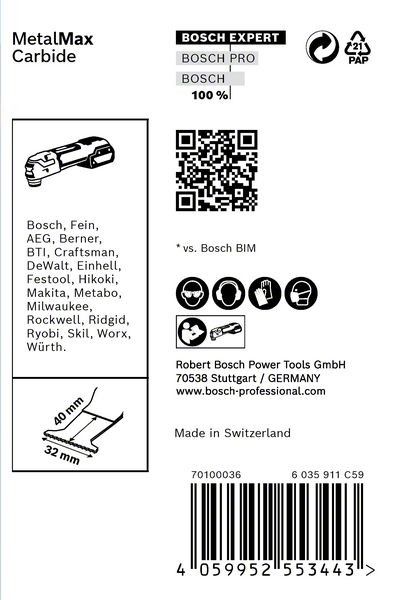 MetalMax
Carbide

BOSCH EXPERT
BOSCH PRO
BOSCH
100 %

21
PAP

Bosch, Fein, AEG, Berner, BTI, Craftsman, DeWalt, Einhell, Festool, Hikoki, Makita, Metabo, Milwaukee, Rockwell, Ridgid, Ryobi, Skil, Worx, Würth.

40 mm
32 mm

* vs. Bosch BIM

Robert Bosch Power Tools GmbH
70538 Stuttgart / GERMANY
www.bosch-professional.com

Made in Switzerland

70100036
6 035 911 C59

4 059952 553443 >